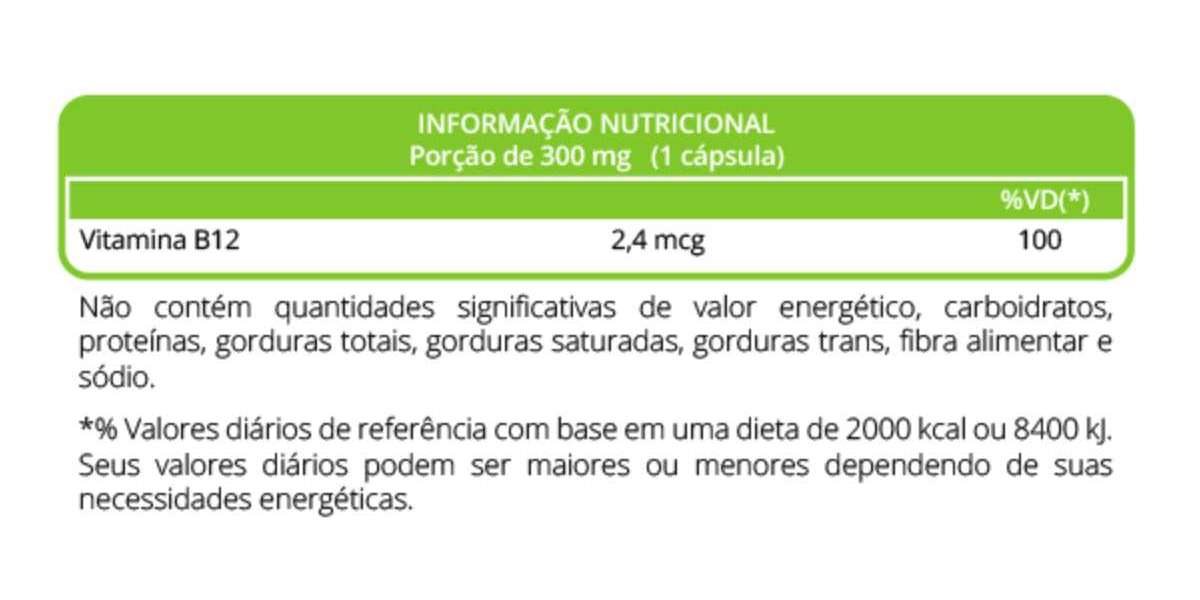 INFORMAÇÃO NUTRICIONAL
Porção de 300 mg (1 cápsula)

| | | %VD(*) |
|---|---|---|
| Vitamina B12 | 2,4 mcg | 100 |

Não contém quantidades significativas de valor energético, carboidratos, proteínas, gorduras totais, gorduras saturadas, gorduras trans, fibra alimentar e sódio.

*% Valores diários de referência com base em uma dieta de 2000 kcal ou 8400 kJ. Seus valores diários podem ser maiores ou menores dependendo de suas necessidades energéticas.